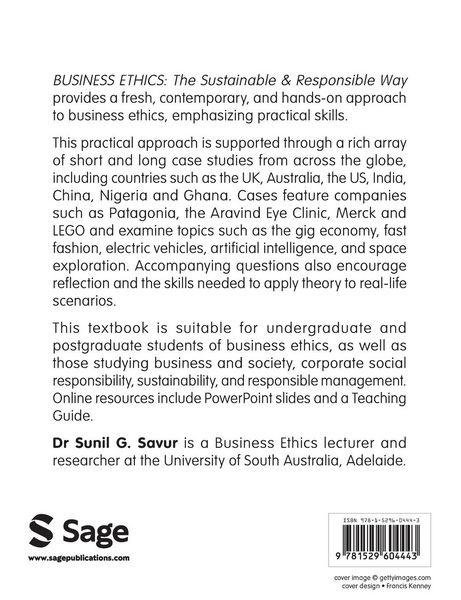 BUSINESS ETHICS: The Sustainable & Responsible Way provides a fresh, contemporary, and hands-on approach to business ethics, emphasizing practical skills.

This practical approach is supported through a rich array of short and long case studies from across the globe, including countries such as the UK, Australia, the US, India, China, Nigeria and Ghana. Cases feature companies such as Patagonia, the Aravind Eye Clinic, Merck and LEGO and examine topics such as the gig economy, fast fashion, electric vehicles, artificial intelligence, and space exploration. Accompanying questions also encourage reflection and the skills needed to apply theory to real-life scenarios.

This textbook is suitable for undergraduate and postgraduate students of business ethics, as well as those studying business and society, corporate social responsibility, sustainability, and responsible management. Online resources include PowerPoint slides and a Teaching Guide.

Dr Sunil G. Savur is a Business Ethics lecturer and researcher at the University of South Australia, Adelaide.

Sage
www.sagepublications.com

ISBN 978-1-5296-0444-3
9 781529 604443

cover image © gettyimages.com
cover design • Francis Kenney